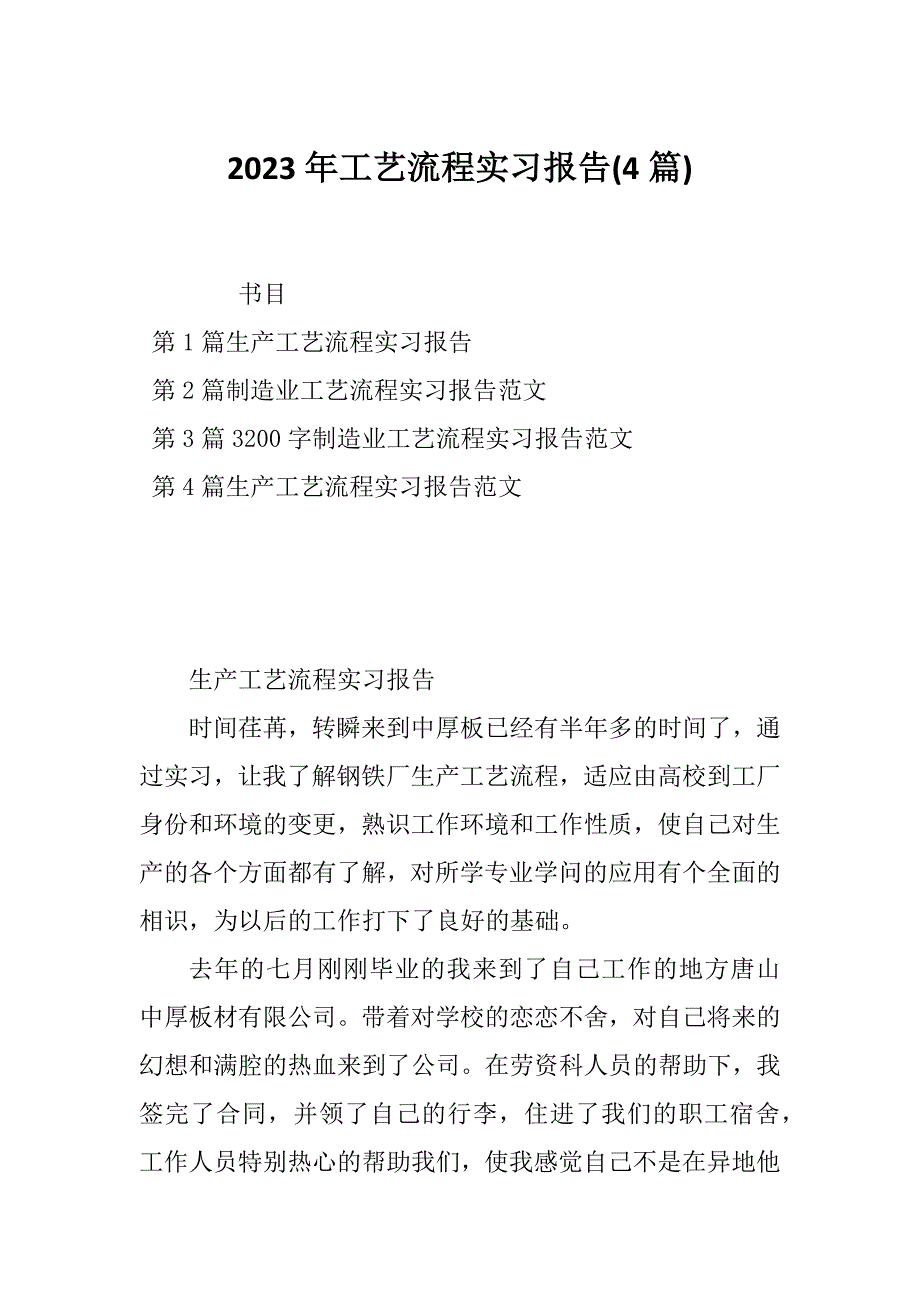 2023年工艺流程实习报告(4篇)

书目

第1篇生产工艺流程实习报告

第2篇制造业工艺流程实习报告范文

第3篇3200字制造业工艺流程实习报告范文

第4篇生产工艺流程实习报告范文

生产工艺流程实习报告

时间荏苒，转瞬来到中厚板已经有半年多的时间了，通过实习，让我了解钢铁厂生产工艺流程，适应由高校到工厂身份和环境的变更，熟识工作环境和工作性质，使自己对生产的各个方面都有了解，对所学专业学问的应用有个全面的相识，为以后的工作打下了良好的基础。

去年的七月刚刚毕业的我来到了自己工作的地方唐山中厚板材有限公司。带着对学校的恋恋不舍，对自己将来的幻想和满腔的热血来到了公司。在劳资科人员的帮助下，我签完了合同，并领了自己的行李，住进了我们的职工宿舍，工作人员特别热心的帮助我们，使我感觉自己不是在异地他